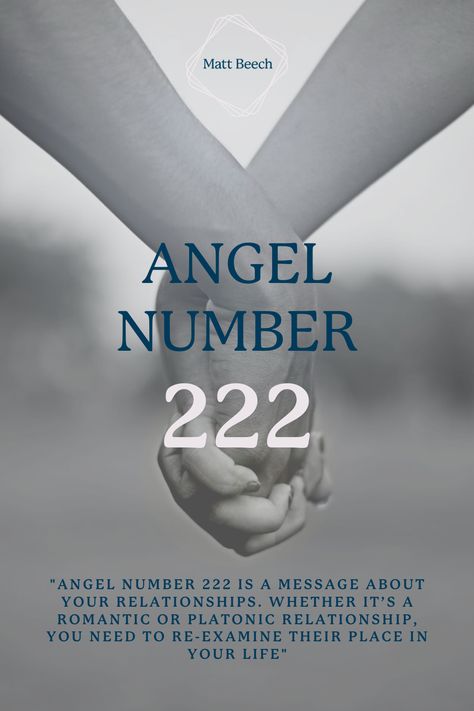 Matt Beech

ANGEL NUMBER

222

"ANGEL NUMBER 222 IS A MESSAGE ABOUT YOUR RELATIONSHIPS. WHETHER IT'S A ROMANTIC OR PLATONIC RELATIONSHIP, YOU NEED TO RE-EXAMINE THEIR PLACE IN YOUR LIFE"